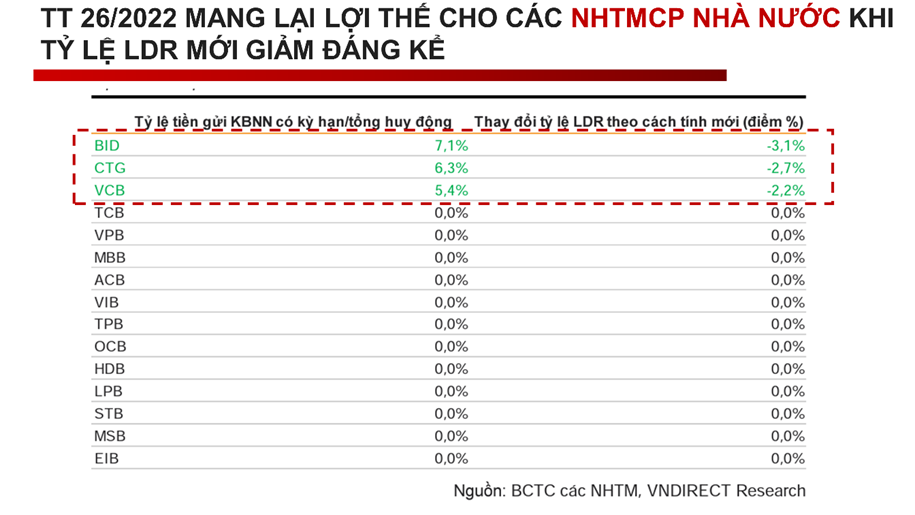 TT 26/2022 MANG LẠI LỢI THẾ CHO CÁC NHTMCP NHÀ NƯỚC KHI TỶ LỆ LDR MỚI GIẢM ĐÁNG KỂ

|  | Tỷ lệ tiền gửi KBNN có kỳ hạn/tổng huy động | Thay đổi tỷ lệ LDR theo cách tính mới (điểm %) |
|---|---|---|
| BID | 7,1% | -3,1% |
| CTG | 6,3% | -2,7% |
| VCB | 5,4% | -2,2% |
| TCB | 0,0% | 0,0% |
| VPB | 0,0% | 0,0% |
| MBB | 0,0% | 0,0% |
| ACB | 0,0% | 0,0% |
| VIB | 0,0% | 0,0% |
| TPB | 0,0% | 0,0% |
| OCB | 0,0% | 0,0% |
| HDB | 0,0% | 0,0% |
| LPB | 0,0% | 0,0% |
| STB | 0,0% | 0,0% |
| MSB | 0,0% | 0,0% |
| EIB | 0,0% | 0,0% |

Nguồn: BCTC các NHTM, VNDIRECT Research